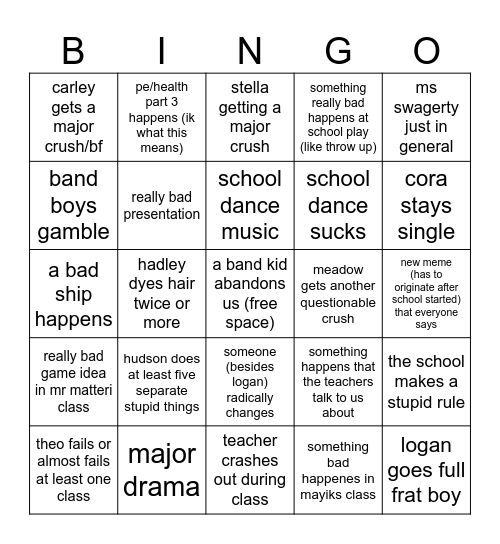 | B | I | N | G | O |
|---|---|---|---|---|
| carley gets a major crush/bf | pe/health part 3 happens (ik what this means) | stella getting a major crush | something really bad happens at school play (like throw up) | ms swagerty just in general |
| band boys gamble | really bad presentation | school dance music | school dance sucks | cora stays single |
| a bad ship happens | hadley dyes hair twice or more | a band kid abandons us (free space) | meadow gets another questionable crush | new meme (has to originate after school started) that everyone says |
| really bad game idea in mr matteri class | hudson does at least five separate stupid things | someone (besides logan) radically changes | something happens that the teachers talk to us about | the school makes a stupid rule |
| theo fails or almost fails at least one class | major drama | teacher crashes out during class | something bad happenes in mayiks class | logan goes full frat boy |